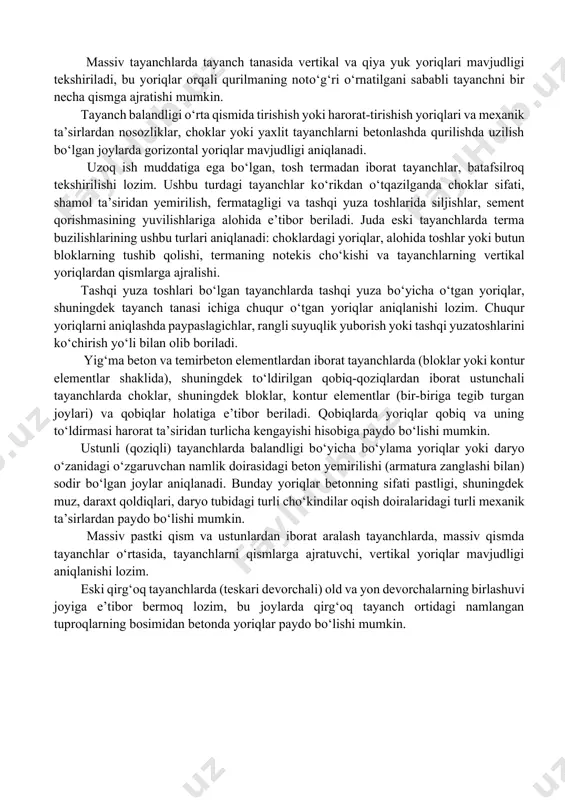 Massiv tayanchlarda tayanch tanasida vertikal va qiya yuk yoriqlari mavjudligi tekshiriladi, bu yoriqlar orqali qurilmaning noto‘g‘ri o‘rnatilgani sababli tayanchni bir necha qismga ajratishi mumkin.

Tayanch balandligi o‘rta qismida tirishish yoki harorat-tirishish yoriqlari va mexanik ta’sirlardan nosozliklar, choklar yoki yaxlit tayanchlarni betonlashda qurilishda uzilish bo‘lgan joylarda gorizontal yoriqlar mavjudligi aniqlanadi.

Uzoq ish muddatiga ega bo‘lgan, tosh termadan iborat tayanchlar, batafsilroq tekshirilishi lozim. Ushbu turdagi tayanchlar ko‘rikdan o‘tqazilganda choklar sifati, shamol ta’siridan yemirilish, fermatagligi va tashqi yuza toshlarida siljishlar, sement qorishmasining yuvilishlariga alohida e’tibor beriladi. Juda eski tayanchlarda terma buzilishlarining ushbu turlari aniqlanadi: choklardagi yoriqlar, alohida toshlar yoki butun bloklarning tushib qolishi, termaning notekis cho‘kishi va tayanchlarning vertikal yoriqlardan qismlarga ajralishi.

Tashqi yuza toshlari bo‘lgan tayanchlarda tashqi yuza bo‘yicha o‘tgan yoriqlar, shuningdek tayanch tanasi ichiga chuqur o‘tgan yoriqlar aniqlanishi lozim. Chuqur yoriqlarni aniqlashda paypaslagichlar, rangli suyuqlik yuborish yoki tashqi yuzatoshlarini ko‘chirish yo‘li bilan olib boriladi.

Yig‘ma beton va temirbeton elementlardan iborat tayanchlarda (bloklar yoki kontur elementlar shaklida), shuningdek to‘ldirilgan qobiq-qoziqlardan iborat ustunchali tayanchlarda choklar, shuningdek bloklar, kontur elementlar (bir-biriga tegib turgan joylari) va qobiqlar holatiga e’tibor beriladi. Qobiqlarda yoriqlar qobiq va uning to‘ldirmasi harorat ta’siridan turlicha kengayishi hisobiga paydo bo‘lishi mumkin.

Ustunli (qoziqli) tayanchlarda balandligi bo‘yicha bo‘ylama yoriqlar yoki daryo o‘zanidagi o‘zgaruvchan namlik doirasidagi beton yemirilishi (armatura zanglashi bilan) sodir bo‘lgan joylar aniqlanadi. Bunday yoriqlar betonning sifati pastligi, shuningdek muz, daraxt qoldiqlari, daryo tubidagi turli cho‘kindilar oqish doiralaridagi turli mexanik ta’sirlardan paydo bo‘lishi mumkin.

Massiv pastki qism va ustunlardan iborat aralash tayanchlarda, massiv qismda tayanchlar o‘rtasida, tayanchlarni qismlarga ajratuvchi, vertikal yoriqlar mavjudligi aniqlanishi lozim.

Eski qirg‘oq tayanchlarda (teskari devorchali) old va yon devorchalarning birlashuvi joyiga e’tibor bermoq lozim, bu joylarda qirg‘oq tayanch ortidagi namlangan tuproqlarning bosimidan betonda yoriqlar paydo bo‘lishi mumkin.